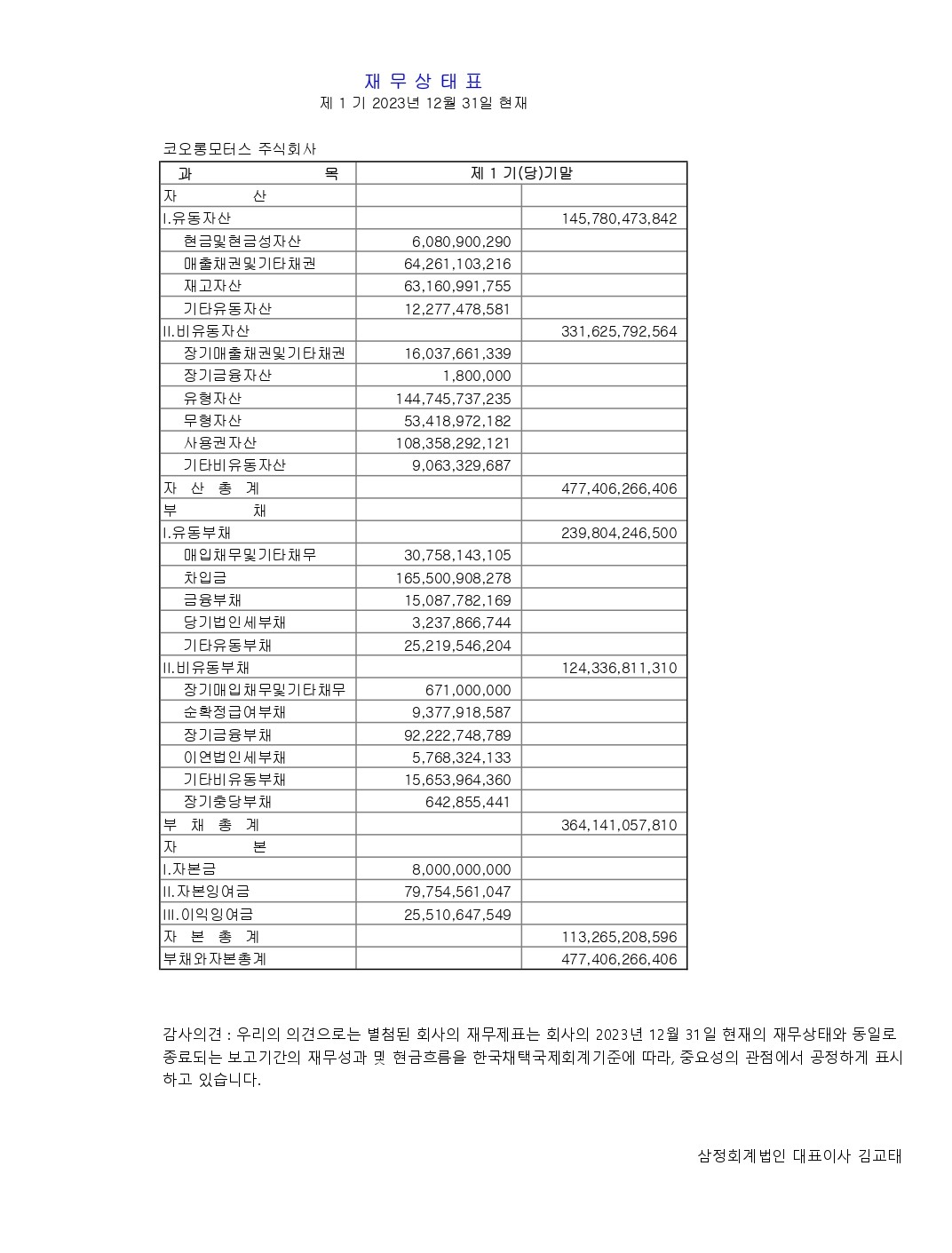 재 무 상 태 표
제 1 기 2023년 12월 31일 현재

코오롱모터스 주식회사

| 과 목 | 제 1 기(당)기말 | |
|---|---|---|
| 자 산 | | |
| I.유동자산 | | 145,780,473,842 |
| 현금및현금성자산 | 6,080,900,290 | |
| 매출채권및기타채권 | 64,261,103,216 | |
| 재고자산 | 63,160,991,755 | |
| 기타유동자산 | 12,277,478,581 | |
| II.비유동자산 | | 331,625,792,564 |
| 장기매출채권및기타채권 | 16,037,661,339 | |
| 장기금융자산 | 1,800,000 | |
| 유형자산 | 144,745,737,235 | |
| 무형자산 | 53,418,972,182 | |
| 사용권자산 | 108,358,292,121 | |
| 기타비유동자산 | 9,063,329,687 | |
| 자 산 총 계 | | 477,406,266,406 |
| 부 채 | | |
| I.유동부채 | | 239,804,246,500 |
| 매입채무및기타채무 | 30,758,143,105 | |
| 차입금 | 165,500,908,278 | |
| 금융부채 | 15,087,782,169 | |
| 당기법인세부채 | 3,237,866,744 | |
| 기타유동부채 | 25,219,546,204 | |
| II.비유동부채 | | 124,336,811,310 |
| 장기매입채무및기타채무 | 671,000,000 | |
| 순확정급여부채 | 9,377,918,587 | |
| 장기금융부채 | 92,222,748,789 | |
| 이연법인세부채 | 5,768,324,133 | |
| 기타비유동부채 | 15,653,964,360 | |
| 장기충당부채 | 642,855,441 | |
| 부 채 총 계 | | 364,141,057,810 |
| 자 본 | | |
| I.자본금 | 8,000,000,000 | |
| II.자본잉여금 | 79,754,561,047 | |
| III.이익잉여금 | 25,510,647,549 | |
| 자 본 총 계 | | 113,265,208,596 |
| 부채와자본총계 | | 477,406,266,406 |

감사의견 : 우리의 의견으로는 별첨된 회사의 재무제표는 회사의 2023년 12월 31일 현재의 재무상태와 동일로 종료되는 보고기간의 재무성과 및 현금흐름을 한국채택국제회계기준에 따라, 중요성의 관점에서 공정하게 표시하고 있습니다.

삼정회계법인 대표이사 김교태